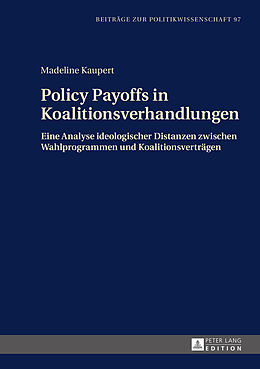 BEITRÄGE ZUR POLITIKWISSENSCHAFT 97

Madeline Kaupert

Policy Payoffs in Koalitionsverhandlungen

Eine Analyse ideologischer Distanzen zwischen Wahlprogrammen und Koalitionsverträgen

PETER LANG EDITION